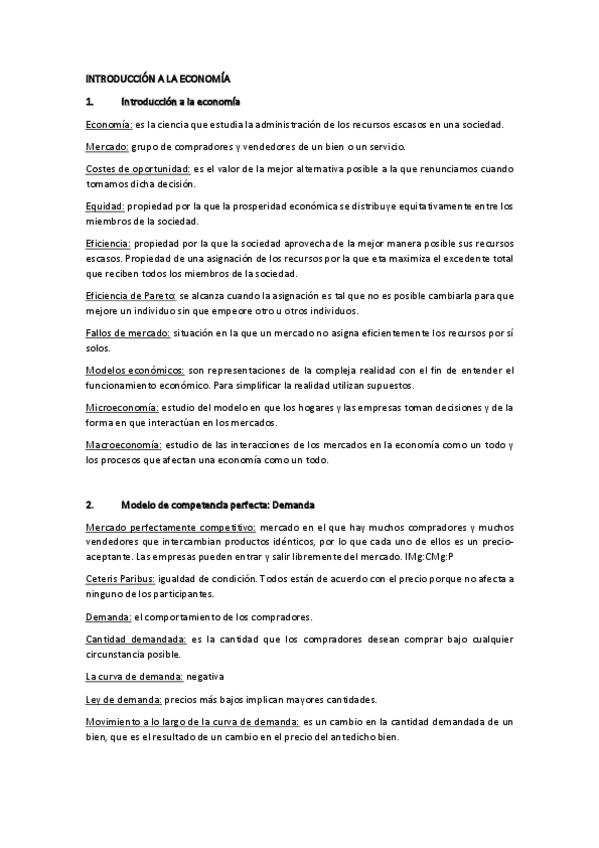 INTRODUCCIÓN A LA ECONOMÍA

1. Introducción a la economía

Economía: es la ciencia que estudia la administración de los recursos escasos en una sociedad.

Mercado: grupo de compradores y vendedores de un bien o un servicio.

Costes de oportunidad: es el valor de la mejor alternativa posible a la que renunciamos cuando tomamos dicha decisión.

Equidad: propiedad por la que la prosperidad económica se distribuye equitativamente entre los miembros de la sociedad.

Eficiencia: propiedad por la que la sociedad aprovecha de la mejor manera posible sus recursos escasos. Propiedad de una asignación de los recursos por la que eta maximiza el excedente total que reciben todos los miembros de la sociedad.

Eficiencia de Pareto: se alcanza cuando la asignación es tal que no es posible cambiarla para que mejore un individuo sin que empeore otro u otros individuos.

Fallos de mercado: situación en la que un mercado no asigna eficientemente los recursos por sí solos.

Modelos económicos: son representaciones de la compleja realidad con el fin de entender el funcionamiento económico. Para simplificar la realidad utilizan supuestos.

Microeconomía: estudio del modelo en que los hogares y las empresas toman decisiones y de la forma en que interactúan en los mercados.

Macroeconomía: estudio de las interacciones de los mercados en la economía como un todo y los procesos que afectan una economía como un todo.

2. Modelo de competencia perfecta: Demanda

Mercado perfectamente competitivo: mercado en el que hay muchos compradores y muchos vendedores que intercambian productos idénticos, por lo que cada uno de ellos es un precio-aceptante. Las empresas pueden entrar y salir libremente del mercado. IMg:CMg:P

Ceteris Paribus: igualdad de condición. Todos están de acuerdo con el precio porque no afecta a ninguno de los participantes.

Demanda: el comportamiento de los compradores.

Cantidad demandada: es la cantidad que los compradores desean comprar bajo cualquier circunstancia posible.

La curva de demanda: negativa

Ley de demanda: precios más bajos implican mayores cantidades.

Movimiento a lo largo de la curva de demanda: es un cambio en la cantidad demandada de un bien, que es el resultado de un cambio en el precio del antedicho bien.